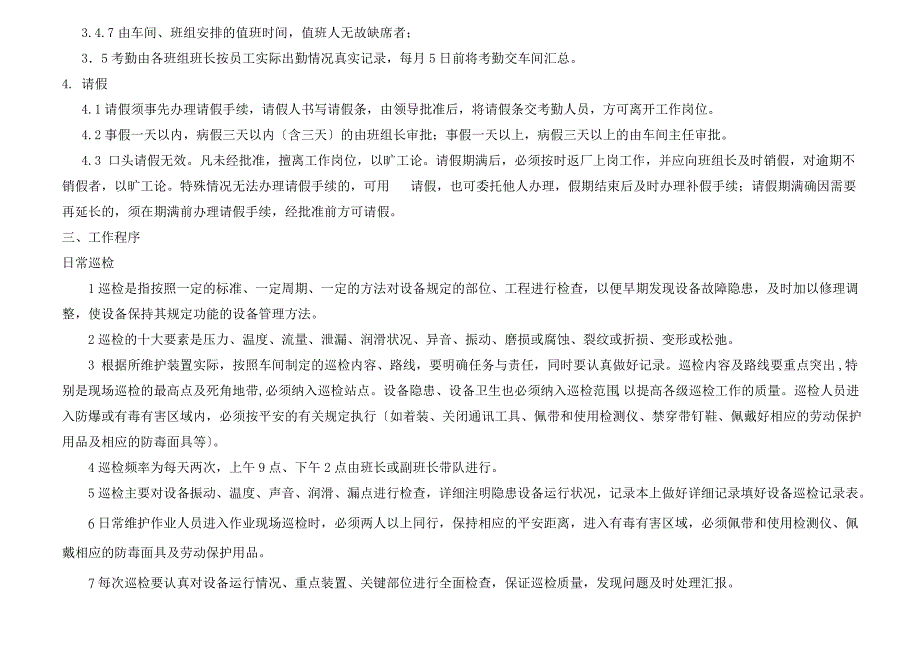 3.4.7 由车间、班组安排的值班时间，值班人无故缺席者；

3.5 考勤由各班组班长按员工实际出勤情况真实记录，每月 5 日前将考勤交车间汇总。

4. 请假

4.1 请假须事先办理请假手续，请假人书写请假条，由领导批准后，将请假条交考勤人员，方可离开工作岗位。

4.2 事假一天以内，病假三天以内〔含三天〕的由班组长审批；事假一天以上，病假三天以上的由车间主任审批。

4.3 口头请假无效。凡未经批准，擅离工作岗位，以旷工论。请假期满后，必须按时返厂上岗工作，并应向班组长及时销假，对逾期不销假者，以旷工论。特殊情况无法办理请假手续的，可用 请假，也可委托他人办理，假期结束后及时办理补假手续；请假期满确因需要再延长的，须在期满前办理请假手续，经批准前方可请假。

三、工作程序

日常巡检

1 巡检是指按照一定的标准、一定周期、一定的方法对设备规定的部位、工程进行检查，以便早期发现设备故障隐患，及时加以修理调整，使设备保持其规定功能的设备管理方法。

2 巡检的十大要素是压力、温度、流量、泄漏、润滑状况、异音、振动、磨损或腐蚀、裂纹或折损、变形或松弛。

3 根据所维护装置实际，按照车间制定的巡检内容、路线，要明确任务与责任，同时要认真做好记录。巡检内容及路线要重点突出，特别是现场巡检的最高点及死角地带，必须纳入巡检站点。设备隐患、设备卫生也必须纳入巡检范围 以提高各级巡检工作的质量。巡检人员进入防爆或有毒有害区域内，必须按平安的有关规定执行〔如着装、关闭通讯工具、佩带和使用检测仪、禁穿带钉鞋、佩戴好相应的劳动保护用品及相应的防毒面具等〕。

4 巡检频率为每天两次，上午 9 点、下午 2 点由班长或副班长带队进行。

5 巡检主要对设备振动、温度、声音、润滑、漏点进行检查，详细注明隐患设备运行状况，记录本上做好详细记录填好设备巡检记录表。

6 日常维护作业人员进入作业现场巡检时，必须两人以上同行，保持相应的平安距离，进入有毒有害区域，必须佩带和使用检测仪、佩戴相应的防毒面具及劳动保护用品。

7 每次巡检要认真对设备运行情况、重点装置、关键部位进行全面检查，保证巡检质量，发现问题及时处理汇报。